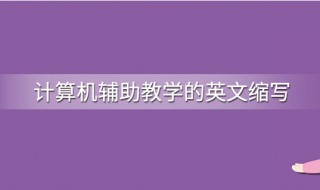 计算机辅助教学的英文缩写